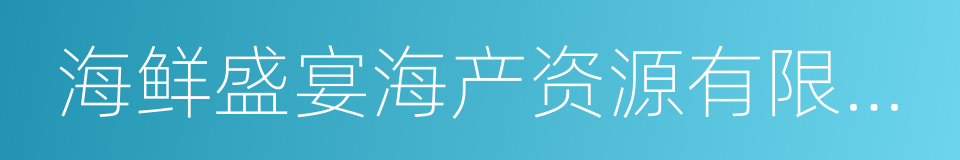 海鲜盛宴海产资源有限...